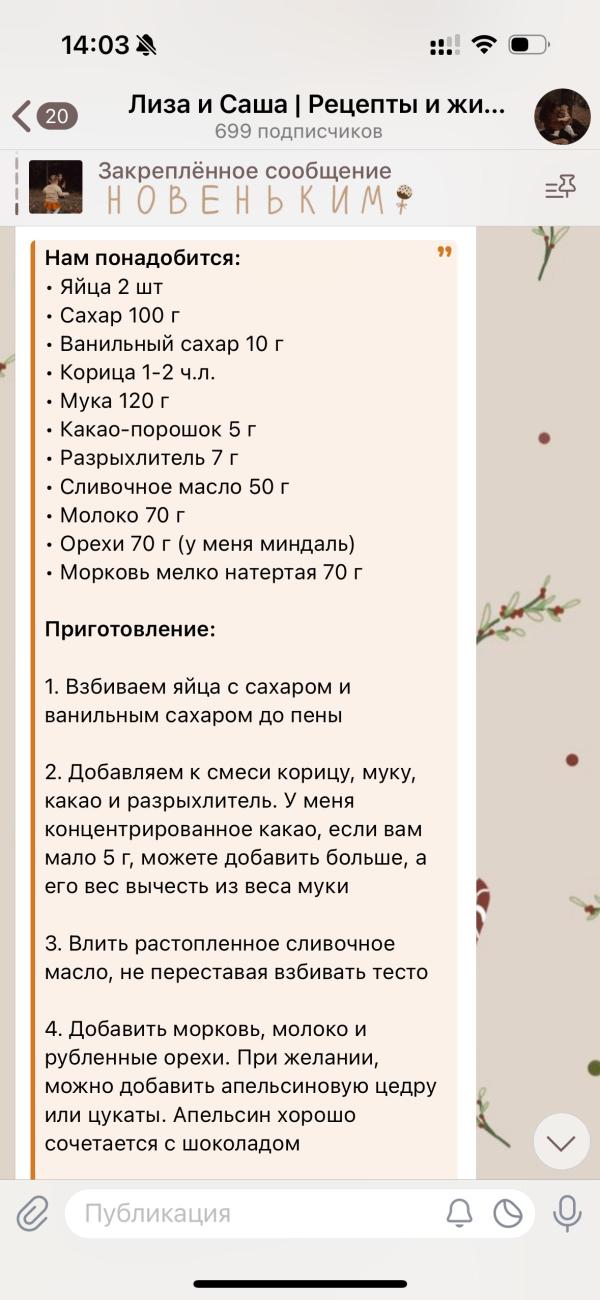 14:03

20

Лиза и Саша | Рецепты и жи...
699 подписчиков

Закреплённое сообщение
НОВЕНЬКИМ

Нам понадобится:
• Яйца 2 шт
• Сахар 100 г
• Ванильный сахар 10 г
• Корица 1-2 ч.л.
• Мука 120 г
• Какао-порошок 5 г
• Разрыхлитель 7 г
• Сливочное масло 50 г
• Молоко 70 г
• Орехи 70 г (у меня миндаль)
• Морковь мелко натертая 70 г

Приготовление:

1. Взбиваем яйца с сахаром и ванильным сахаром до пены

2. Добавляем к смеси корицу, муку, какао и разрыхлитель. У меня концентрированное какао, если вам мало 5 г, можете добавить больше, а его вес вычесть из веса муки

3. Влить растопленное сливочное масло, не переставая взбивать тесто

4. Добавить морковь, молоко и рубленные орехи. При желании, можно добавить апельсиновую цедру или цукаты. Апельсин хорошо сочетается с шоколадом

Публикация